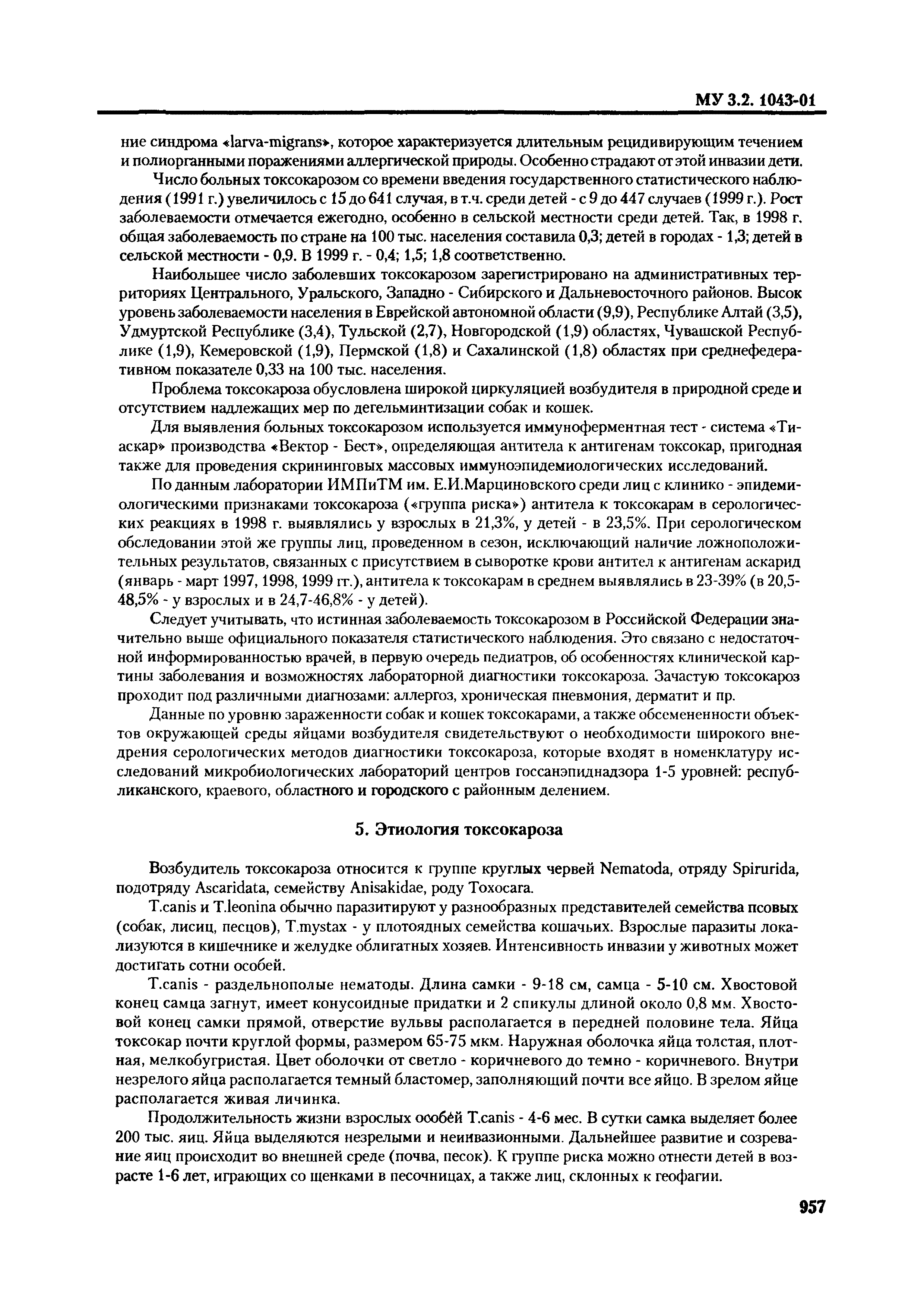 МУ 3.2. 1043-01

ние синдрома «larva-migrans», которое характеризуется длительным рецидивирующим течением и полиорганными поражениями аллергической природы. Особенно страдают от этой инвазии дети.

Число больных токсокарозом со времени введения государственного статистического наблюдения (1991 г.) увеличилось с 15 до 641 случая, в т.ч. среди детей - с 9 до 447 случаев (1999 г.). Рост заболеваемости отмечается ежегодно, особенно в сельской местности среди детей. Так, в 1998 г. общая заболеваемость по стране на 100 тыс. населения составила 0,3; детей в городах - 1,3; детей в сельской местности - 0,9. В 1999 г. - 0,4; 1,5; 1,8 соответственно.

Наибольшее число заболевших токсокарозом зарегистрировано на административных территориях Центрального, Уральского, Западно - Сибирского и Дальневосточного районов. Высок уровень заболеваемости населения в Еврейской автономной области (9,9), Республике Алтай (3,5), Удмуртской Республике (3,4), Тульской (2,7), Новгородской (1,9) областях, Чувашской Республике (1,9), Кемеровской (1,9), Пермской (1,8) и Сахалинской (1,8) областях при среднефедеративном показателе 0,33 на 100 тыс. населения.

Проблема токсокароза обусловлена широкой циркуляцией возбудителя в природной среде и отсутствием надлежащих мер по дегельминтизации собак и кошек.

Для выявления больных токсокарозом используется иммуноферментная тест - система «Тиаскар» производства «Вектор - Бест», определяющая антитела к антигенам токсокар, пригодная также для проведения скрининговых массовых иммуноэпидемиологических исследований.

По данным лаборатории ИМПиТМ им. Е.И.Марциновского среди лиц с клинико - эпидемиологическими признаками токсокароза («группа риска») антитела к токсокарам в серологических реакциях в 1998 г. выявлялись у взрослых в 21,3%, у детей - в 23,5%. При серологическом обследовании этой же группы лиц, проведенном в сезон, исключающий наличие ложноположительных результатов, связанных с присутствием в сыворотке крови антител к антигенам аскарид (январь - март 1997, 1998, 1999 гг.), антитела к токсокарам в среднем выявлялись в 23-39% (в 20,5-48,5% - у взрослых и в 24,7-46,8% - у детей).

Следует учитывать, что истинная заболеваемость токсокарозом в Российской Федерации значительно выше официального показателя статистического наблюдения. Это связано с недостаточной информированностью врачей, в первую очередь педиатров, об особенностях клинической картины заболевания и возможностях лабораторной диагностики токсокароза. Зачастую токсокароз проходит под различными диагнозами: аллергоз, хроническая пневмония, дерматит и пр.

Данные по уровню зараженности собак и кошек токсокарами, а также обсемененности объектов окружающей среды яйцами возбудителя свидетельствуют о необходимости широкого внедрения серологических методов диагностики токсокароза, которые входят в номенклатуру исследований микробиологических лабораторий центров госсанэпиднадзора 1-5 уровней: республиканского, краевого, областного и городского с районным делением.

5. Этиология токсокароза

Возбудитель токсокароза относится к группе круглых червей Nematoda, отряду Spirurida, подотряду Ascaridata, семейству Anisakidae, роду Toxocara.

T.canis и T.leonina обычно паразитируют у разнообразных представителей семейства псовых (собак, лисиц, песцов), T.mystax - у плотоядных семейства кошачьих. Взрослые паразиты локализуются в кишечнике и желудке облигатных хозяев. Интенсивность инвазии у животных может достигать сотни особей.

T.canis - раздельнополые нематоды. Длина самки - 9-18 см, самца - 5-10 см. Хвостовой конец самца загнут, имеет конусоидные придатки и 2 спикулы длиной около 0,8 мм. Хвостовой конец самки прямой, отверстие вульвы располагается в передней половине тела. Яйца токсокар почти круглой формы, размером 65-75 мкм. Наружная оболочка яйца толстая, плотная, мелкобугристая. Цвет оболочки от светло - коричневого до темно - коричневого. Внутри незрелого яйца располагается темный бластомер, заполняющий почти все яйцо. В зрелом яйце располагается живая личинка.

Продолжительность жизни взрослых особей T.canis - 4-6 мес. В сутки самка выделяет более 200 тыс. яиц. Яйца выделяются незрелыми и неинвазионными. Дальнейшее развитие и созревание яиц происходит во внешней среде (почва, песок). К группе риска можно отнести детей в возрасте 1-6 лет, играющих со щенками в песочницах, а также лиц, склонных к геофагии.

957